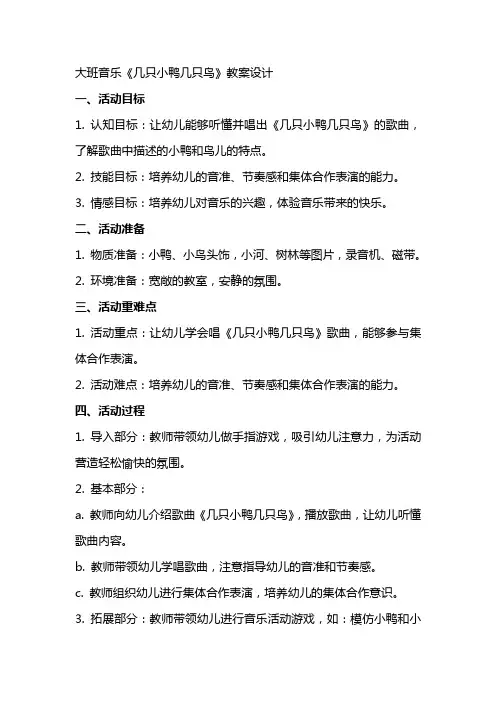 大班音乐《几只小鸭几只鸟》教案设计

一、活动目标

1. 认知目标：让幼儿能够听懂并唱出《几只小鸭几只鸟》的歌曲，了解歌曲中描述的小鸭和鸟儿的特点。

2. 技能目标：培养幼儿的音准、节奏感和集体合作表演的能力。

3. 情感目标：培养幼儿对音乐的兴趣，体验音乐带来的快乐。

二、活动准备

1. 物质准备：小鸭、小鸟头饰，小河、树林等图片，录音机、磁带。

2. 环境准备：宽敞的教室，安静的氛围。

三、活动重难点

1. 活动重点：让幼儿学会唱《几只小鸭几只鸟》歌曲，能够参与集体合作表演。

2. 活动难点：培养幼儿的音准、节奏感和集体合作表演的能力。

四、活动过程

1. 导入部分：教师带领幼儿做手指游戏，吸引幼儿注意力，为活动营造轻松愉快的氛围。

2. 基本部分：

a. 教师向幼儿介绍歌曲《几只小鸭几只鸟》，播放歌曲，让幼儿听懂歌曲内容。

b. 教师带领幼儿学唱歌曲，注意指导幼儿的音准和节奏感。

c. 教师组织幼儿进行集体合作表演，培养幼儿的集体合作意识。

3. 拓展部分：教师带领幼儿进行音乐活动游戏，如：模仿小鸭和小